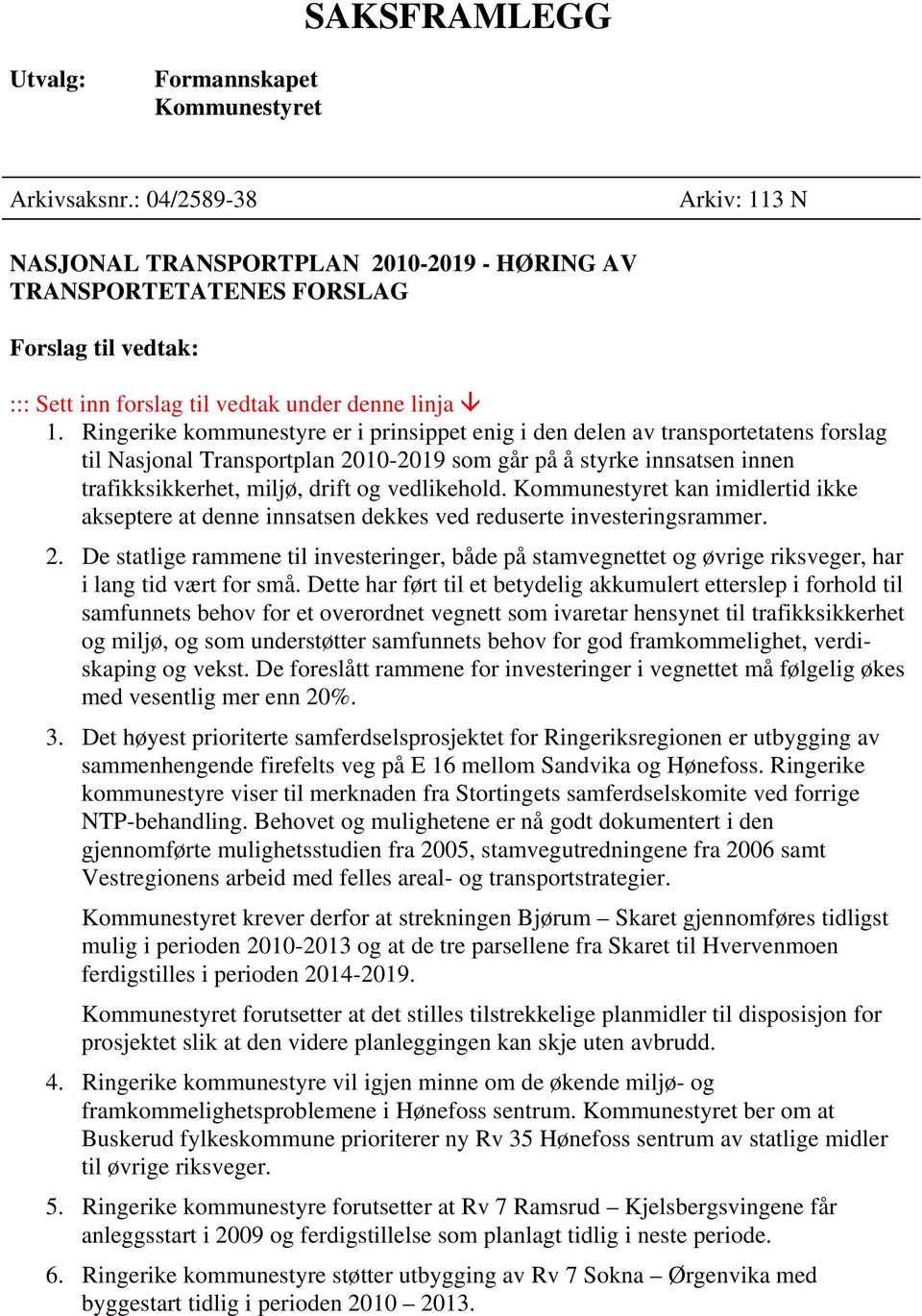 SAKSFRAMLEGG

Utvalg: Formannskapet
Kommunestyret

Arkivsaksnr.: 04/2589-38 Arkiv: 113 N

NASJONAL TRANSPORTPLAN 2010-2019 - HØRING AV TRANSPORTETATENES FORSLAG

Forslag til vedtak:

::: Sett inn forslag til vedtak under denne linja ↓

1. Ringerike kommunestyre er i prinsippet enig i den delen av transportetatens forslag til Nasjonal Transportplan 2010-2019 som går på å styrke innsatsen innen trafikksikkerhet, miljø, drift og vedlikehold. Kommunestyret kan imidlertid ikke akseptere at denne innsatsen dekkes ved reduserte investeringsrammer.

2. De statlige rammene til investeringer, både på stamvegnettet og øvrige riksveger, har i lang tid vært for små. Dette har ført til et betydelig akkumulert etterslep i forhold til samfunnets behov for et overordnet vegnett som ivaretar hensynet til trafikksikkerhet og miljø, og som understøtter samfunnets behov for god framkommelighet, verdiskaping og vekst. De foreslått rammene for investeringer i vegnettet må følgelig økes med vesentlig mer enn 20%.

3. Det høyest prioriterte samferdselsprosjektet for Ringeriksregionen er utbygging av sammenhengende firefelts veg på E 16 mellom Sandvika og Hønefoss. Ringerike kommunestyre viser til merknaden fra Stortingets samferdselskomite ved forrige NTP-behandling. Behovet og mulighetene er nå godt dokumentert i den gjennomførte mulighetsstudien fra 2005, stamvegutredningene fra 2006 samt Vestregionens arbeid med felles areal- og transportstrategier.

Kommunestyret krever derfor at strekningen Bjørum – Skaret gjennomføres tidligst mulig i perioden 2010-2013 og at de tre parsellene fra Skaret til Hvervenmoen ferdigstilles i perioden 2014-2019.

Kommunestyret forutsetter at det stilles tilstrekkelige planmidler til disposisjon for prosjektet slik at den videre planleggingen kan skje uten avbrudd.

4. Ringerike kommunestyre vil igjen minne om de økende miljø- og framkommelighetsproblemene i Hønefoss sentrum. Kommunestyret ber om at Buskerud fylkeskommune prioriterer ny Rv 35 Hønefoss sentrum av statlige midler til øvrige riksveger.

5. Ringerike kommunestyre forutsetter at Rv 7 Ramsrud – Kjelsbergsvingene får anleggsstart i 2009 og ferdigstillelse som planlagt tidlig i neste periode.

6. Ringerike kommunestyre støtter utbygging av Rv 7 Sokna – Ørgenvika med byggestart tidlig i perioden 2010 – 2013.